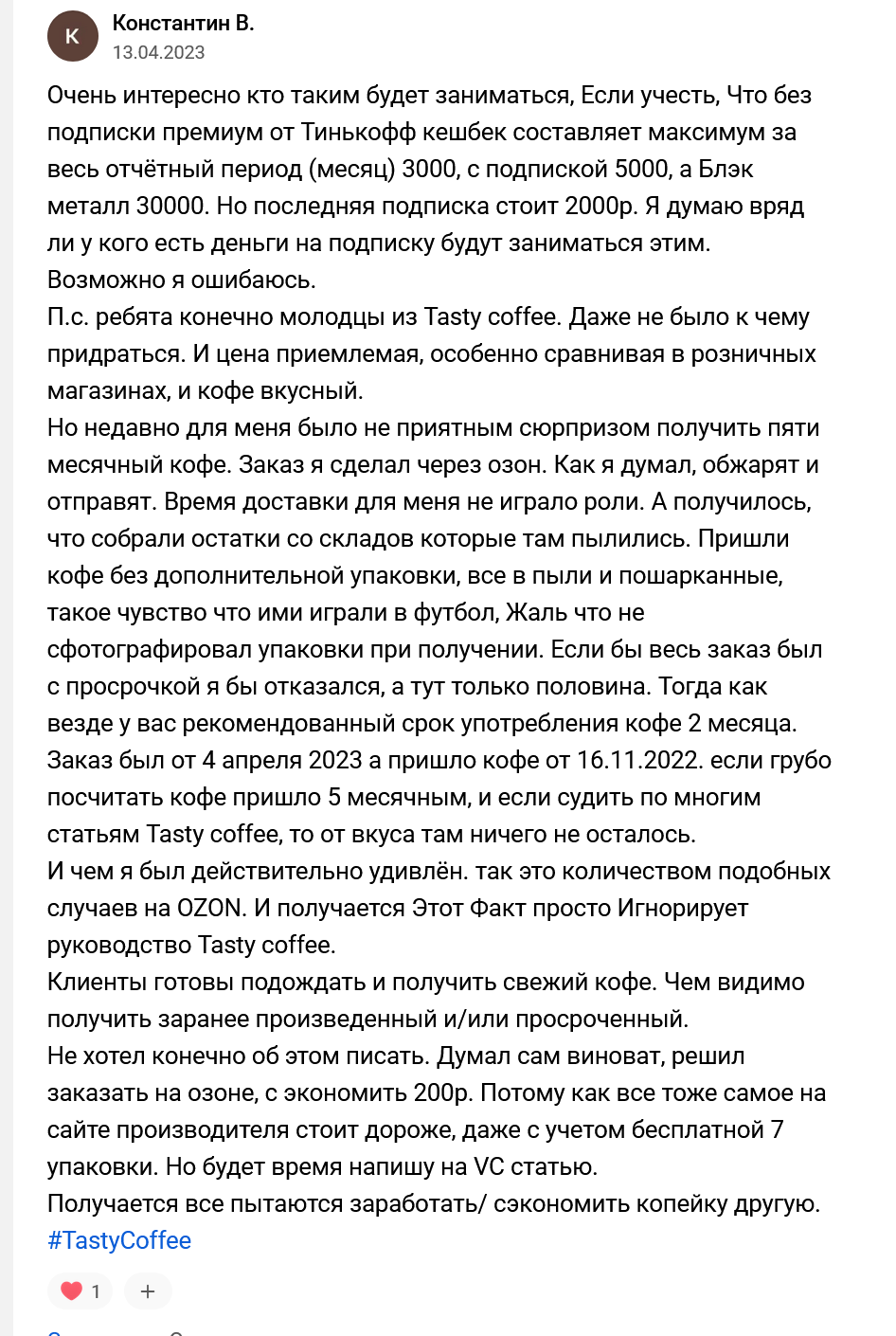 К
Константин В.
13.04.2023

Очень интересно кто таким будет заниматься, Если учесть, Что без подписки премиум от Тинькофф кешбек составляет максимум за весь отчётный период (месяц) 3000, с подпиской 5000, а Блэк металл 30000. Но последняя подписка стоит 2000р. Я думаю вряд ли у кого есть деньги на подписку будут заниматься этим. Возможно я ошибаюсь.
П.с. ребята конечно молодцы из Tasty coffee. Даже не было к чему придраться. И цена приемлемая, особенно сравнивая в розничных магазинах, и кофе вкусный.
Но недавно для меня было не приятным сюрпризом получить пяти месячный кофе. Заказ я сделал через озон. Как я думал, обжарят и отправят. Время доставки для меня не играло роли. А получилось, что собрали остатки со складов которые там пылились. Пришли кофе без дополнительной упаковки, все в пыли и пошарканные, такое чувство что ими играли в футбол, Жаль что не сфотографировал упаковки при получении. Если бы весь заказ был с просрочкой я бы отказался, а тут только половина. Тогда как везде у вас рекомендованный срок употребления кофе 2 месяца. Заказ был от 4 апреля 2023 а пришло кофе от 16.11.2022. если грубо посчитать кофе пришло 5 месячным, и если судить по многим статьям Tasty coffee, то от вкуса там ничего не осталось.
И чем я был действительно удивлён. так это количеством подобных случаев на OZON. И получается Этот Факт просто Игнорирует руководство Tasty coffee.
Клиенты готовы подождать и получить свежий кофе. Чем видимо получить заранее произведенный и/или просроченный.
Не хотел конечно об этом писать. Думал сам виноват, решил заказать на озоне, с экономить 200р. Потому как все тоже самое на сайте производителя стоит дороже, даже с учетом бесплатной 7 упаковки. Но будет время напишу на VC статью.
Получается все пытаются заработать/ сэкономить копейку другую.
#TastyCoffee

1 +